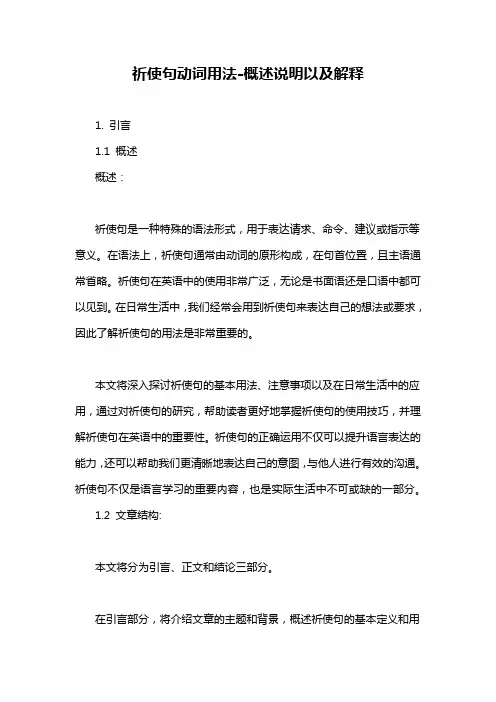 祈使句动词用法-概述说明以及解释

1. 引言

1.1 概述

概述：

祈使句是一种特殊的语法形式，用于表达请求、命令、建议或指示等意义。在语法上，祈使句通常由动词的原形构成，在句首位置，且主语通常省略。祈使句在英语中的使用非常广泛，无论是书面语还是口语中都可以见到。在日常生活中，我们经常会用到祈使句来表达自己的想法或要求，因此了解祈使句的用法是非常重要的。

本文将深入探讨祈使句的基本用法、注意事项以及在日常生活中的应用，通过对祈使句的研究，帮助读者更好地掌握祈使句的使用技巧，并理解祈使句在英语中的重要性。祈使句的正确运用不仅可以提升语言表达的能力，还可以帮助我们更清晰地表达自己的意图，与他人进行有效的沟通。祈使句不仅是语言学习的重要内容，也是实际生活中不可或缺的一部分。

1.2 文章结构:

本文将分为引言、正文和结论三部分。

在引言部分，将介绍文章的主题和背景，概述祈使句的基本定义和用